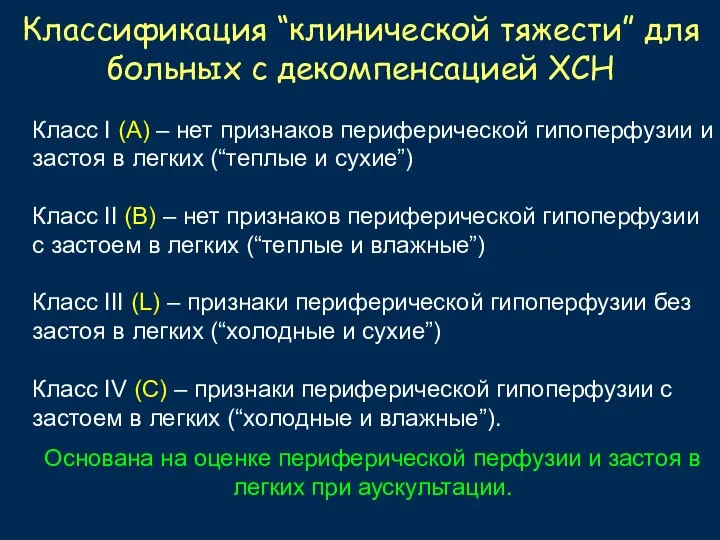 Классификация “клинической тяжести” для больных с декомпенсацией ХСН

Класс I (A) – нет признаков периферической гипоперфузии и застоя в легких (“теплые и сухие”)

Класс II (B) – нет признаков периферической гипоперфузии с застоем в легких (“теплые и влажные”)

Класс III (L) – признаки периферической гипоперфузии без застоя в легких (“холодные и сухие”)

Класс IV (C) – признаки периферической гипоперфузии с застоем в легких (“холодные и влажные”).

Основана на оценке периферической перфузии и застоя в легких при аускультации.